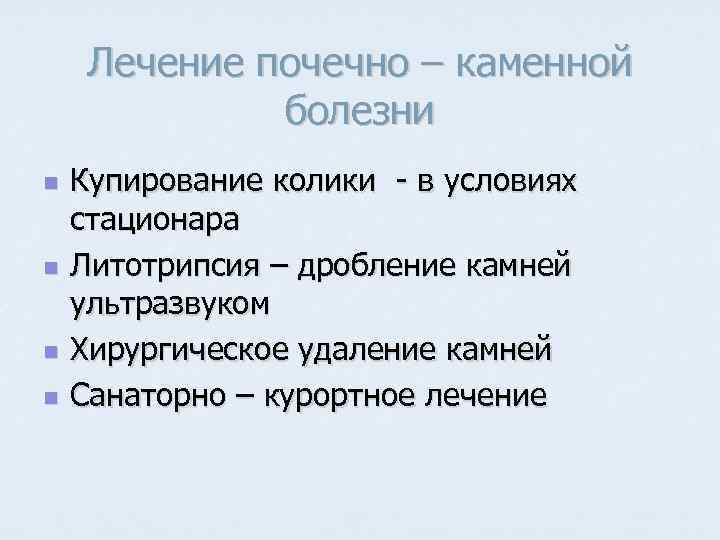 Лечение почечно – каменной болезни

• Купирование колики - в условиях стационара
• Литотрипсия – дробление камней ультразвуком
• Хирургическое удаление камней
• Санаторно – курортное лечение